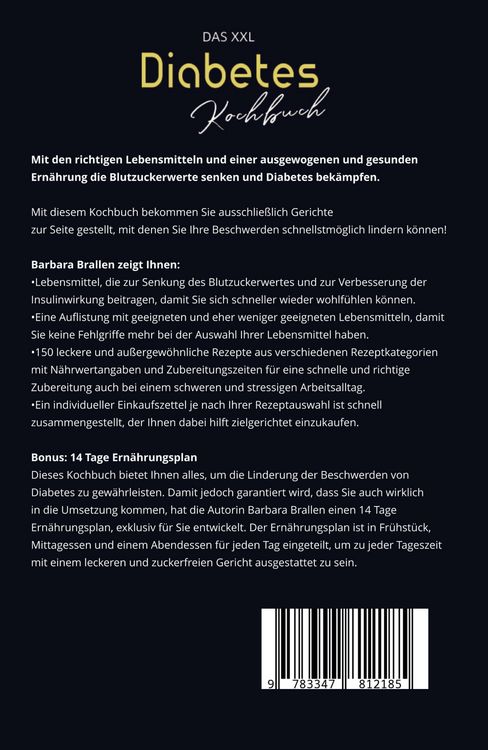 DAS XXL
Diabetes
Kochbuch

Mit den richtigen Lebensmitteln und einer ausgewogenen und gesunden Ernährung die Blutzuckerwerte senken und Diabetes bekämpfen.

Mit diesem Kochbuch bekommen Sie ausschließlich Gerichte zur Seite gestellt, mit denen Sie Ihre Beschwerden schnellstmöglich lindern können!

Barbara Brallen zeigt Ihnen:
•Lebensmittel, die zur Senkung des Blutzuckerwertes und zur Verbesserung der Insulinwirkung beitragen, damit Sie sich schneller wieder wohlfühlen können.
•Eine Auflistung mit geeigneten und eher weniger geeigneten Lebensmitteln, damit Sie keine Fehlgriffe mehr bei der Auswahl Ihrer Lebensmittel haben.
•150 leckere und außergewöhnliche Rezepte aus verschiedenen Rezeptkategorien mit Nährwertangaben und Zubereitungszeiten für eine schnelle und richtige Zubereitung auch bei einem schweren und stressigen Arbeitsalltag.
•Ein individueller Einkaufszettel je nach Ihrer Rezeptauswahl ist schnell zusammengestellt, der Ihnen dabei hilft zielgerichtet einzukaufen.

Bonus: 14 Tage Ernährungsplan
Dieses Kochbuch bietet Ihnen alles, um die Linderung der Beschwerden von Diabetes zu gewährleisten. Damit jedoch garantiert wird, dass Sie auch wirklich in die Umsetzung kommen, hat die Autorin Barbara Brallen einen 14 Tage Ernährungsplan, exklusiv für Sie entwickelt. Der Ernährungsplan ist in Frühstück, Mittagessen und einem Abendessen für jeden Tag eingeteilt, um zu jeder Tageszeit mit einem leckeren und zuckerfreien Gericht ausgestattet zu sein.

9 783347 812185